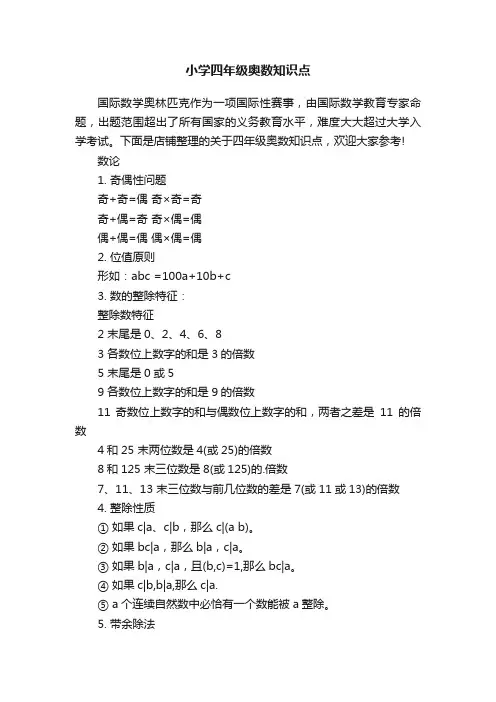 小学四年级奥数知识点

国际数学奥林匹克作为一项国际性赛事，由国际数学教育专家命题，出题范围超出了所有国家的义务教育水平，难度大大超过大学入学考试。下面是店铺整理的关于四年级奥数知识点，欢迎大家参考!

数论

1. 奇偶性问题

奇+奇=偶 奇×奇=奇

奇+偶=奇 奇×偶=偶

偶+偶=偶 偶×偶=偶

2. 位值原则

形如：abc =100a+10b+c

3. 数的整除特征：

整除数特征

2 末尾是 0、2、4、6、8

3 各数位上数字的和是 3 的倍数

5 末尾是 0 或 5

9 各数位上数字的和是 9 的倍数

11 奇数位上数字的和与偶数位上数字的和，两者之差是 11 的倍数

4 和 25 末两位数是 4(或 25)的倍数

8 和 125 末三位数是 8(或 125)的.倍数

7、11、13 末三位数与前几位数的差是 7(或 11 或 13)的倍数

4. 整除性质

① 如果 c|a、c|b，那么 c|(a b)。

② 如果 bc|a，那么 b|a，c|a。

③ 如果 b|a，c|a，且(b,c)=1,那么 bc|a。

④ 如果 c|b,b|a,那么 c|a.

⑤ a 个连续自然数中必恰有一个数能被 a 整除。

5. 带余除法